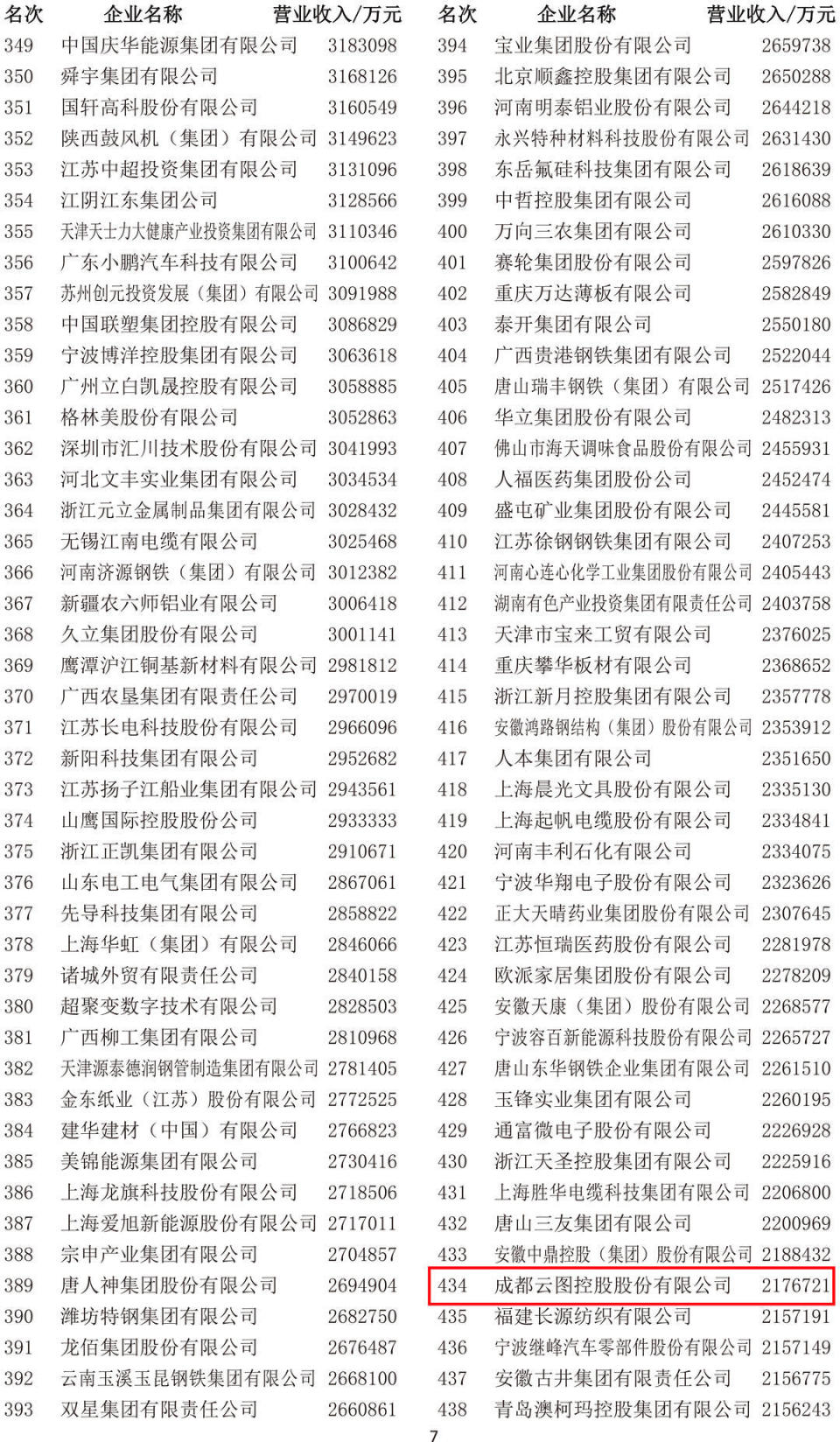 | 名次 | 企业名称 | 营业收入/万元 |
|---|---|---|
| 349 | 中国庆华能源集团有限公司 | 3183098 |
| 350 | 舜宇集团有限公司 | 3168126 |
| 351 | 国轩高科股份有限公司 | 3160549 |
| 352 | 陕西鼓风机（集团）有限公司 | 3149623 |
| 353 | 江苏中超投资集团有限公司 | 3131096 |
| 354 | 江阴江东集团公司 | 3128566 |
| 355 | 天津天士力大健康产业投资集团有限公司 | 3110346 |
| 356 | 广东小鹏汽车科技有限公司 | 3100642 |
| 357 | 苏州创元投资发展（集团）有限公司 | 3091988 |
| 358 | 中国联塑集团控股有限公司 | 3086829 |
| 359 | 宁波博洋控股集团有限公司 | 3063618 |
| 360 | 广州立白凯晟控股有限公司 | 3058885 |
| 361 | 格林美股份有限公司 | 3052863 |
| 362 | 深圳市汇川技术股份有限公司 | 3041993 |
| 363 | 河北文丰实业集团有限公司 | 3034534 |
| 364 | 浙江元立金属制品集团有限公司 | 3028432 |
| 365 | 无锡江南电缆有限公司 | 3025468 |
| 366 | 河南济源钢铁（集团）有限公司 | 3012382 |
| 367 | 新疆农六师铝业有限公司 | 3006418 |
| 368 | 久立集团股份有限公司 | 3001141 |
| 369 | 鹰潭沪江铜基新材料有限公司 | 2981812 |
| 370 | 广西农垦集团有限责任公司 | 2970019 |
| 371 | 江苏长电科技股份有限公司 | 2966096 |
| 372 | 新阳科技集团有限公司 | 2952682 |
| 373 | 江苏扬子江船业集团有限公司 | 2943561 |
| 374 | 山鹰国际控股股份公司 | 2933333 |
| 375 | 浙江正凯集团有限公司 | 2910671 |
| 376 | 山东电工电气集团有限公司 | 2867061 |
| 377 | 先导科技集团有限公司 | 2858822 |
| 378 | 上海华虹（集团）有限公司 | 2846066 |
| 379 | 诸城外贸有限责任公司 | 2840158 |
| 380 | 超聚变数字技术有限公司 | 2828503 |
| 381 | 广西柳工集团有限公司 | 2810968 |
| 382 | 天津源泰德润钢管制造集团有限公司 | 2781405 |
| 383 | 金东纸业（江苏）股份有限公司 | 2772525 |
| 384 | 建华建材（中国）有限公司 | 2766823 |
| 385 | 美锦能源集团有限公司 | 2730416 |
| 386 | 上海龙旗科技股份有限公司 | 2718506 |
| 387 | 上海爱旭新能源股份有限公司 | 2717011 |
| 388 | 宗申产业集团有限公司 | 2704857 |
| 389 | 唐人神集团股份有限公司 | 2694904 |
| 390 | 潍坊特钢集团有限公司 | 2682750 |
| 391 | 龙佰集团股份有限公司 | 2676487 |
| 392 | 云南玉溪玉昆钢铁集团有限公司 | 2668100 |
| 393 | 双星集团有限责任公司 | 2660861 |

| 名次 | 企业名称 | 营业收入/万元 |
|---|---|---|
| 394 | 宝业集团股份有限公司 | 2659738 |
| 395 | 北京顺鑫控股集团有限公司 | 2650288 |
| 396 | 河南明泰铝业股份有限公司 | 2644218 |
| 397 | 永兴特种材料科技股份有限公司 | 2631430 |
| 398 | 东岳氟硅科技集团有限公司 | 2618639 |
| 399 | 中哲控股集团有限公司 | 2616088 |
| 400 | 万向三农集团有限公司 | 2610330 |
| 401 | 赛轮集团股份有限公司 | 2597826 |
| 402 | 重庆万达薄板有限公司 | 2582849 |
| 403 | 泰开集团有限公司 | 2550180 |
| 404 | 广西贵港钢铁集团有限公司 | 2522044 |
| 405 | 唐山瑞丰钢铁（集团）有限公司 | 2517426 |
| 406 | 华立集团股份有限公司 | 2482313 |
| 407 | 佛山市海天调味食品股份有限公司 | 2455931 |
| 408 | 人福医药集团股份公司 | 2452474 |
| 409 | 盛屯矿业集团股份有限公司 | 2445581 |
| 410 | 江苏徐钢钢铁集团有限公司 | 2407253 |
| 411 | 河南心连心化学工业集团股份有限公司 | 2405443 |
| 412 | 湖南有色产业投资集团有限责任公司 | 2403758 |
| 413 | 天津市宝来工贸有限公司 | 2376025 |
| 414 | 重庆攀华板材有限公司 | 2368652 |
| 415 | 浙江新月控股集团有限公司 | 2357778 |
| 416 | 安徽鸿路钢结构（集团）股份有限公司 | 2353912 |
| 417 | 人本集团有限公司 | 2351650 |
| 418 | 上海晨光文具股份有限公司 | 2335130 |
| 419 | 上海起帆电缆股份有限公司 | 2334841 |
| 420 | 河南丰利石化有限公司 | 2334075 |
| 421 | 宁波华翔电子股份有限公司 | 2323626 |
| 422 | 正大天晴药业集团股份有限公司 | 2307645 |
| 423 | 江苏恒瑞医药股份有限公司 | 2281978 |
| 424 | 欧派家居集团股份有限公司 | 2278209 |
| 425 | 安徽天康（集团）股份有限公司 | 2268577 |
| 426 | 宁波容百新能源科技股份有限公司 | 2265727 |
| 427 | 唐山东华钢铁企业集团有限公司 | 2261510 |
| 428 | 玉锋实业集团有限公司 | 2260195 |
| 429 | 通富微电子股份有限公司 | 2226928 |
| 430 | 浙江天圣控股集团有限公司 | 2225916 |
| 431 | 上海胜华电缆科技集团有限公司 | 2206800 |
| 432 | 唐山三友集团有限公司 | 2200969 |
| 433 | 安徽中鼎控股（集团）股份有限公司 | 2188432 |
| 434 | 成都云图控股股份有限公司 | 2176721 |
| 435 | 福建长源纺织有限公司 | 2157191 |
| 436 | 宁波继峰汽车零部件股份有限公司 | 2157149 |
| 437 | 安徽古井集团有限责任公司 | 2156775 |
| 438 | 青岛澳柯玛控股集团有限公司 | 2156243 |

7